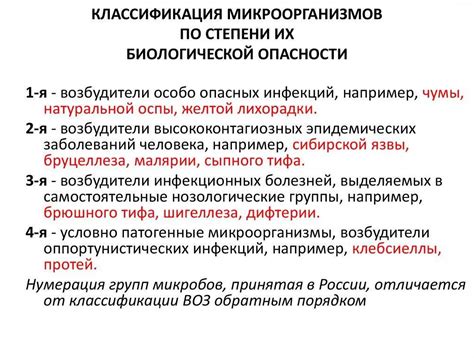 КЛАССИФИКАЦИЯ МИКРООРГАНИЗМОВ ПО СТЕПЕНИ ИХ БИОЛОГИЧЕСКОЙ ОПАСНОСТИ

1-я - возбудители особо опасных инфекций, например, чумы, натуральной оспы, желтой лихорадки.

2-я - возбудители высококонтагиозных эпидемических заболеваний человека, например, сибирской язвы, бруцеллеза, малярии, сыпного тифа.

3-я - возбудители инфекционных болезней, выделяемых в самостоятельные нозологические группы, например, брюшного тифа, шигеллеза, дифтерии.

4-я - условно патогенные микроорганизмы, возбудители оппортунистических инфекций, например, клебсиеллы, протей.

Нумерация групп микробов, принятая в России, отличается от классификации ВОЗ обратным порядком